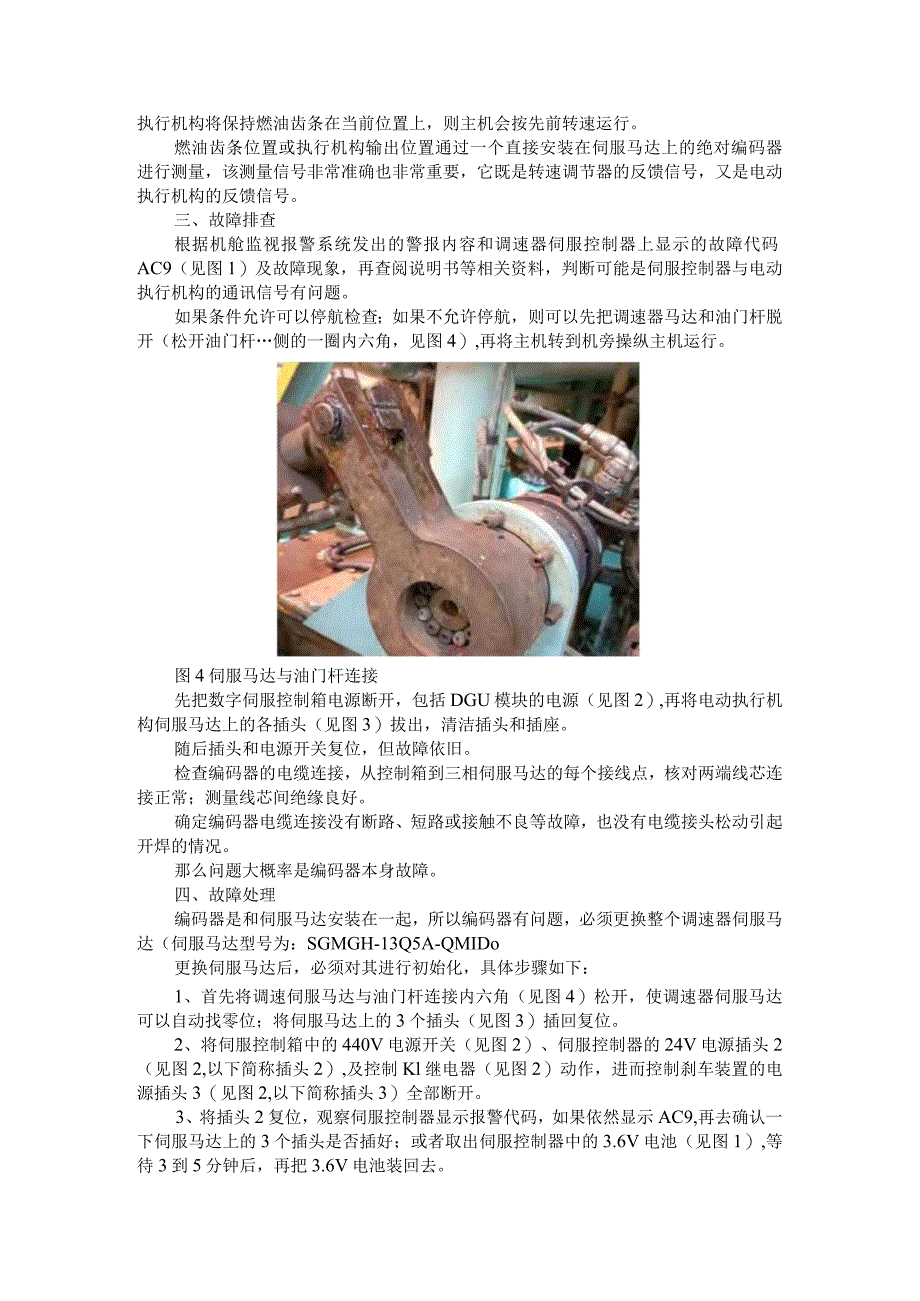 执行机构将保持燃油齿条在当前位置上，则主机会按先前转速运行。

燃油齿条位置或执行机构输出位置通过一个直接安装在伺服马达上的绝对编码器进行测量，该测量信号非常准确也非常重要，它既是转速调节器的反馈信号，又是电动执行机构的反馈信号。

三、故障排查

根据机舱监视报警系统发出的警报内容和调速器伺服控制器上显示的故障代码AC9（见图1）及故障现象，再查阅说明书等相关资料，判断可能是伺服控制器与电动执行机构的通讯信号有问题。

如果条件允许可以停航检查；如果不允许停航，则可以先把调速器马达和油门杆脱开（松开油门杆…侧的一圈内六角，见图4），再将主机转到机旁操纵主机运行。

图4伺服马达与油门杆连接

先把数字伺服控制箱电源断开，包括DGU模块的电源（见图2），再将电动执行机构伺服马达上的各插头（见图3）拔出，清洁插头和插座。

随后插头和电源开关复位，但故障依旧。

检查编码器的电缆连接，从控制箱到三相伺服马达的每个接线点，核对两端线芯连接正常；测量线芯间绝缘良好。

确定编码器电缆连接没有断路、短路或接触不良等故障，也没有电缆接头松动引起开焊的情况。

那么问题大概率是编码器本身故障。

四、故障处理

编码器是和伺服马达安装在一起，所以编码器有问题，必须更换整个调速器伺服马达（伺服马达型号为：SGMGH-13Q5A-QMIDo

更换伺服马达后，必须对其进行初始化，具体步骤如下：

1、首先将调速伺服马达与油门杆连接内六角（见图4）松开，使调速器伺服马达可以自动找零位；将伺服马达上的3个插头（见图3）插回复位。

2、将伺服控制箱中的440V电源开关（见图2）、伺服控制器的24V电源插头2（见图2,以下简称插头2），及控制Kl继电器（见图2）动作，进而控制刹车装置的电源插头3（见图2,以下简称插头3）全部断开。

3、将插头2复位，观察伺服控制器显示报警代码，如果依然显示AC9,再去确认一下伺服马达上的3个插头是否插好；或者取出伺服控制器中的3.6V电池（见图1），等待3到5分钟后，再把3.6V电池装回去。